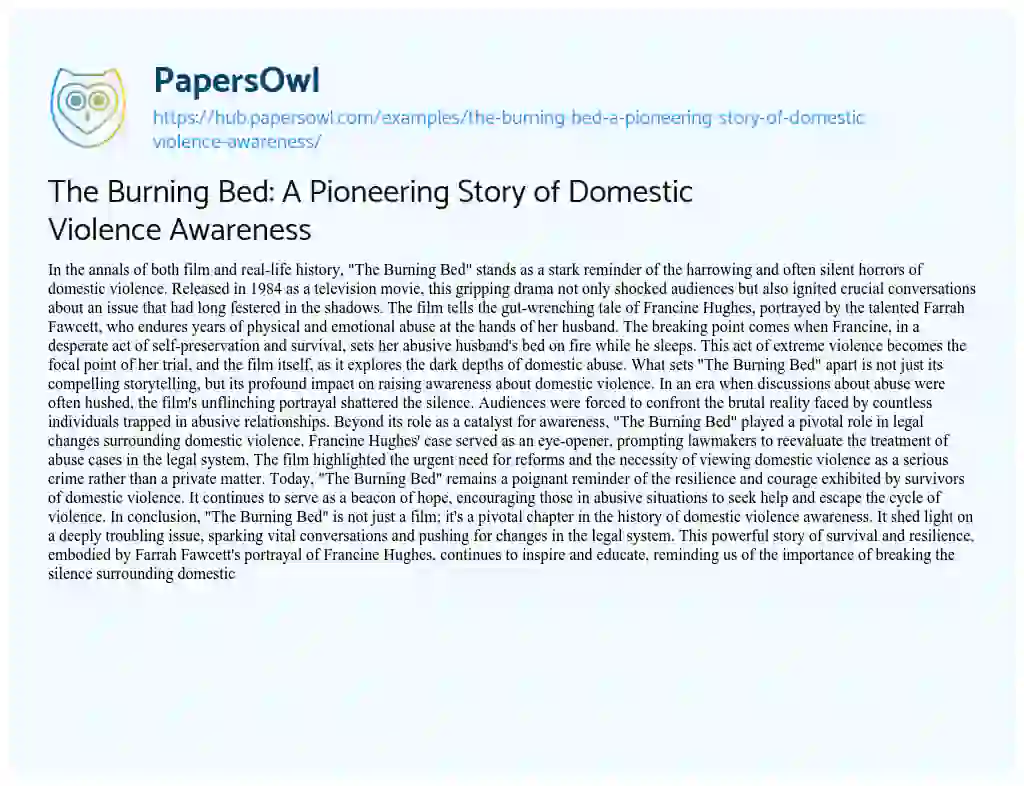 PapersOwl

https://hub.papersowl.com/examples/the-burning-bed-a-pioneering-story-of-domestic-violence-awareness/

The Burning Bed: A Pioneering Story of Domestic Violence Awareness

In the annals of both film and real-life history, "The Burning Bed" stands as a stark reminder of the harrowing and often silent horrors of domestic violence. Released in 1984 as a television movie, this gripping drama not only shocked audiences but also ignited crucial conversations about an issue that had long festered in the shadows. The film tells the gut-wrenching tale of Francine Hughes, portrayed by the talented Farrah Fawcett, who endures years of physical and emotional abuse at the hands of her husband. The breaking point comes when Francine, in a desperate act of self-preservation and survival, sets her abusive husband's bed on fire while he sleeps. This act of extreme violence becomes the focal point of her trial, and the film itself, as it explores the dark depths of domestic abuse. What sets "The Burning Bed" apart is not just its compelling storytelling, but its profound impact on raising awareness about domestic violence. In an era when discussions about abuse were often hushed, the film's unflinching portrayal shattered the silence. Audiences were forced to confront the brutal reality faced by countless individuals trapped in abusive relationships. Beyond its role as a catalyst for awareness, "The Burning Bed" played a pivotal role in legal changes surrounding domestic violence. Francine Hughes' case served as an eye-opener, prompting lawmakers to reevaluate the treatment of abuse cases in the legal system. The film highlighted the urgent need for reforms and the necessity of viewing domestic violence as a serious crime rather than a private matter. Today, "The Burning Bed" remains a poignant reminder of the resilience and courage exhibited by survivors of domestic violence. It continues to serve as a beacon of hope, encouraging those in abusive situations to seek help and escape the cycle of violence. In conclusion, "The Burning Bed" is not just a film; it's a pivotal chapter in the history of domestic violence awareness. It shed light on a deeply troubling issue, sparking vital conversations and pushing for changes in the legal system. This powerful story of survival and resilience, embodied by Farrah Fawcett's portrayal of Francine Hughes, continues to inspire and educate, reminding us of the importance of breaking the silence surrounding domestic